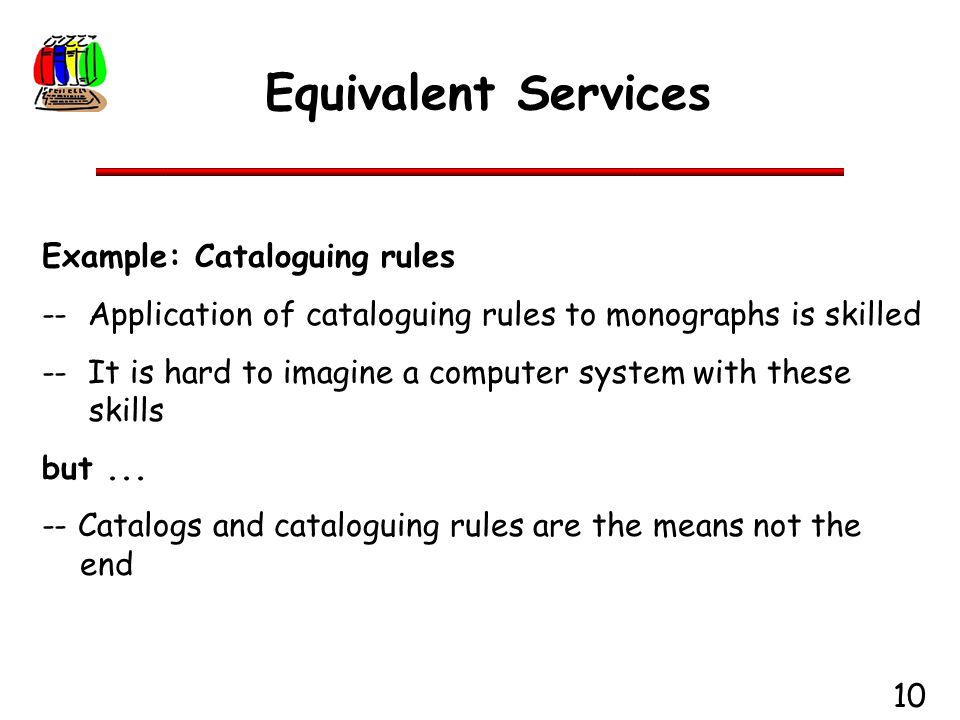 Equivalent Services

Example: Cataloguing rules

-- Application of cataloguing rules to monographs is skilled

-- It is hard to imagine a computer system with these skills

but ...

-- Catalogs and cataloguing rules are the means not the end

10